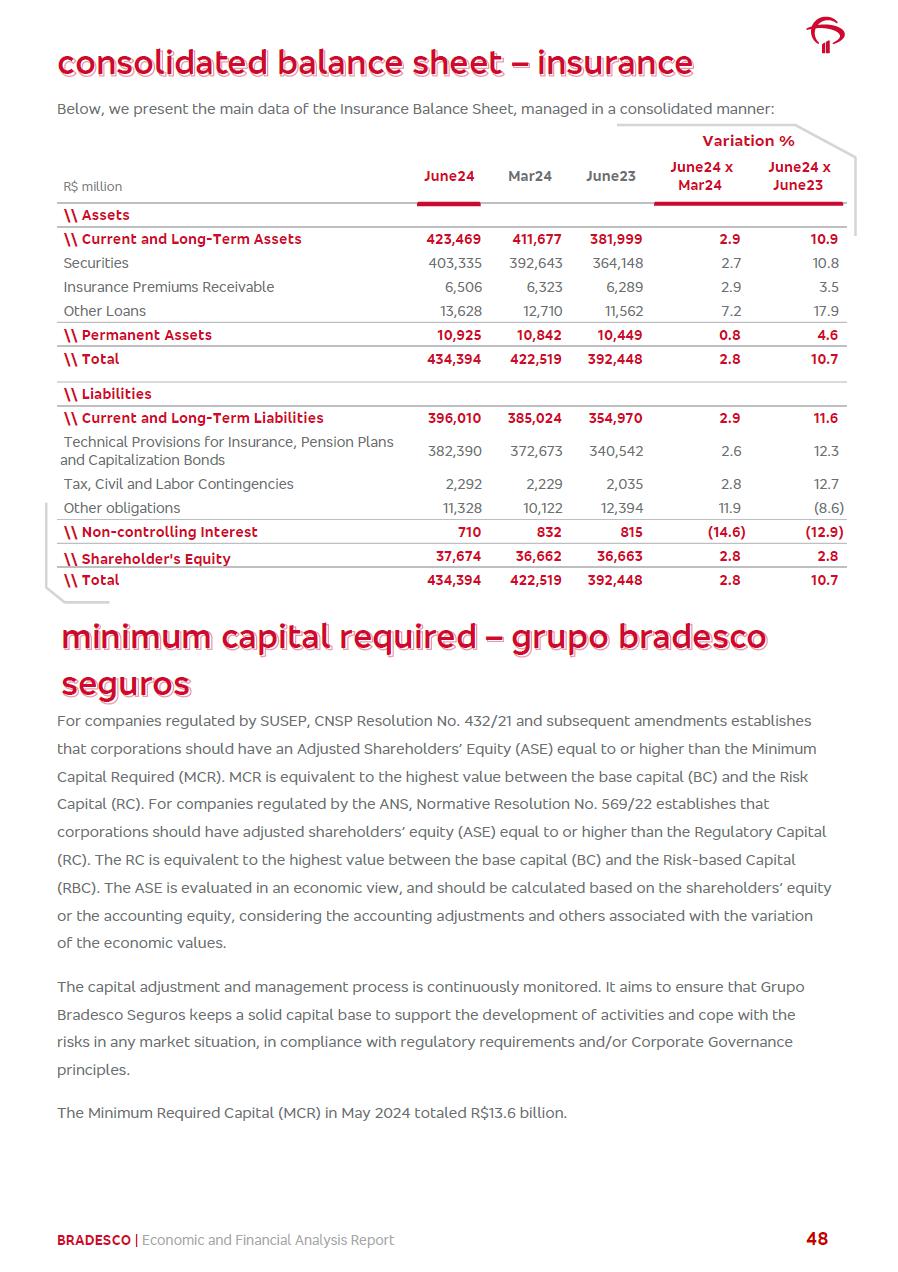 consolidated balance sheet – insurance

Below, we present the main data of the Insurance Balance Sheet, managed in a consolidated manner:

| R$ million | June24 | Mar24 | June23 | Variation % June24 x Mar24 | Variation % June24 x June23 |
|---|---|---|---|---|---|
| \\ Assets | | | | | |
| \\ Current and Long-Term Assets | 423,469 | 411,677 | 381,999 | 2.9 | 10.9 |
| Securities | 403,335 | 392,643 | 364,148 | 2.7 | 10.8 |
| Insurance Premiums Receivable | 6,506 | 6,323 | 6,289 | 2.9 | 3.5 |
| Other Loans | 13,628 | 12,710 | 11,562 | 7.2 | 17.9 |
| \\ Permanent Assets | 10,925 | 10,842 | 10,449 | 0.8 | 4.6 |
| \\ Total | 434,394 | 422,519 | 392,448 | 2.8 | 10.7 |
| \\ Liabilities | | | | | |
| \\ Current and Long-Term Liabilities | 396,010 | 385,024 | 354,970 | 2.9 | 11.6 |
| Technical Provisions for Insurance, Pension Plans and Capitalization Bonds | 382,390 | 372,673 | 340,542 | 2.6 | 12.3 |
| Tax, Civil and Labor Contingencies | 2,292 | 2,229 | 2,035 | 2.8 | 12.7 |
| Other obligations | 11,328 | 10,122 | 12,394 | 11.9 | (8.6) |
| \\ Non-controlling Interest | 710 | 832 | 815 | (14.6) | (12.9) |
| \\ Shareholder's Equity | 37,674 | 36,662 | 36,663 | 2.8 | 2.8 |
| \\ Total | 434,394 | 422,519 | 392,448 | 2.8 | 10.7 |

minimum capital required – grupo bradesco seguros

For companies regulated by SUSEP, CNSP Resolution No. 432/21 and subsequent amendments establishes that corporations should have an Adjusted Shareholders' Equity (ASE) equal to or higher than the Minimum Capital Required (MCR). MCR is equivalent to the highest value between the base capital (BC) and the Risk Capital (RC). For companies regulated by the ANS, Normative Resolution No. 569/22 establishes that corporations should have adjusted shareholders' equity (ASE) equal to or higher than the Regulatory Capital (RC). The RC is equivalent to the highest value between the base capital (BC) and the Risk-based Capital (RBC). The ASE is evaluated in an economic view, and should be calculated based on the shareholders' equity or the accounting equity, considering the accounting adjustments and others associated with the variation of the economic values.

The capital adjustment and management process is continuously monitored. It aims to ensure that Grupo Bradesco Seguros keeps a solid capital base to support the development of activities and cope with the risks in any market situation, in compliance with regulatory requirements and/or Corporate Governance principles.

The Minimum Required Capital (MCR) in May 2024 totaled R$13.6 billion.

BRADESCO | Economic and Financial Analysis Report 48